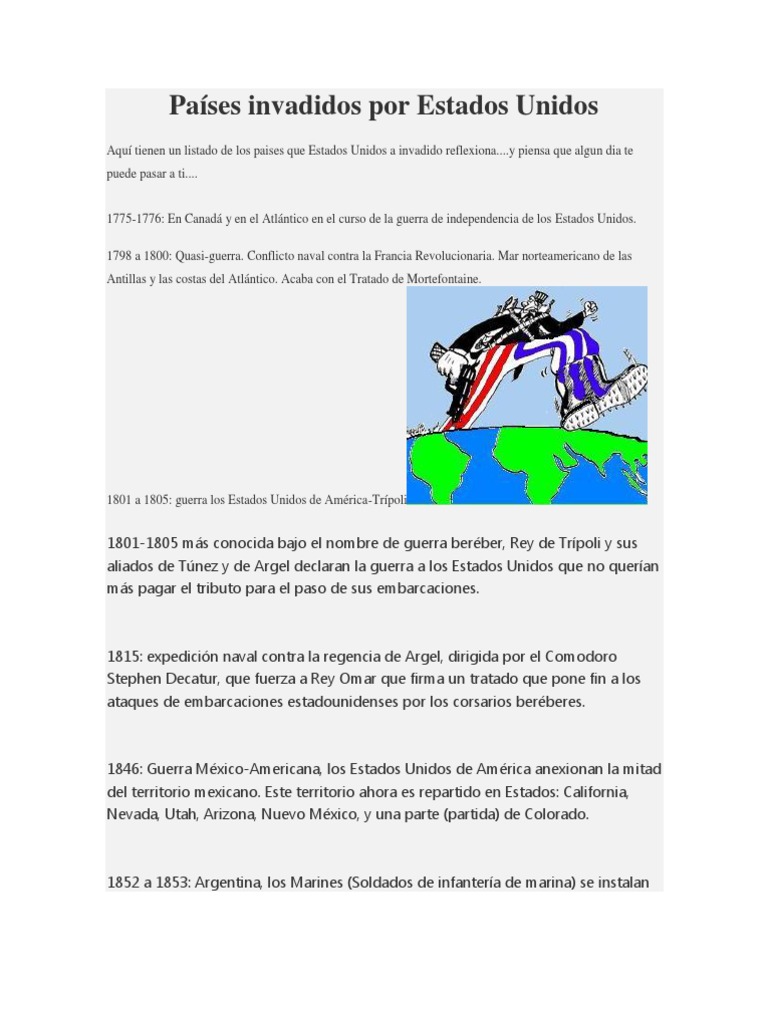 Países invadidos por Estados Unidos

Aquí tienen un listado de los paises que Estados Unidos a invadido reflexiona....y piensa que algun dia te puede pasar a ti....

1775-1776: En Canadá y en el Atlántico en el curso de la guerra de independencia de los Estados Unidos.

1798 a 1800: Quasi-guerra. Conflicto naval contra la Francia Revolucionaria. Mar norteamericano de las Antillas y las costas del Atlántico. Acaba con el Tratado de Mortefontaine.

1801 a 1805: guerra los Estados Unidos de América-Trípoli

1801-1805 más conocida bajo el nombre de guerra beréber, Rey de Trípoli y sus aliados de Túnez y de Argel declaran la guerra a los Estados Unidos que no querían más pagar el tributo para el paso de sus embarcaciones.

1815: expedición naval contra la regencia de Argel, dirigida por el Comodoro Stephen Decatur, que fuerza a Rey Omar que firma un tratado que pone fin a los ataques de embarcaciones estadounidenses por los corsarios beréberes.

1846: Guerra México-Americana, los Estados Unidos de América anexionan la mitad del territorio mexicano. Este territorio ahora es repartido en Estados: California, Nevada, Utah, Arizona, Nuevo México, y una parte (partida) de Colorado.

1852 a 1853: Argentina, los Marines (Soldados de infantería de marina) se instalan